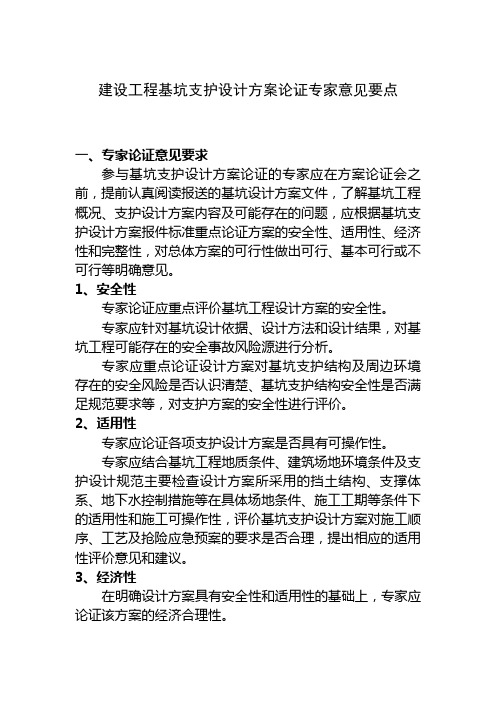 建设工程基坑支护设计方案论证专家意见要点

一、专家论证意见要求

参与基坑支护设计方案论证的专家应在方案论证会之前，提前认真阅读报送的基坑设计方案文件，了解基坑工程概况、支护设计方案内容及可能存在的问题，应根据基坑支护设计方案报件标准重点论证方案的安全性、适用性、经济性和完整性，对总体方案的可行性做出可行、基本可行或不可行等明确意见。

1、安全性

专家论证应重点评价基坑工程设计方案的安全性。

专家应针对基坑设计依据、设计方法和设计结果，对基坑工程可能存在的安全事故风险源进行分析。

专家应重点论证设计方案对基坑支护结构及周边环境存在的安全风险是否认识清楚、基坑支护结构安全性是否满足规范要求等，对支护方案的安全性进行评价。

2、适用性

专家应论证各项支护设计方案是否具有可操作性。

专家应结合基坑工程地质条件、建筑场地环境条件及支护设计规范主要检查设计方案所采用的挡土结构、支撑体系、地下水控制措施等在具体场地条件、施工工期等条件下的适用性和施工可操作性，评价基坑支护设计方案对施工顺序、工艺及抢险应急预案的要求是否合理，提出相应的适用性评价意见和建议。

3、经济性

在明确设计方案具有安全性和适用性的基础上，专家应论证该方案的经济合理性。